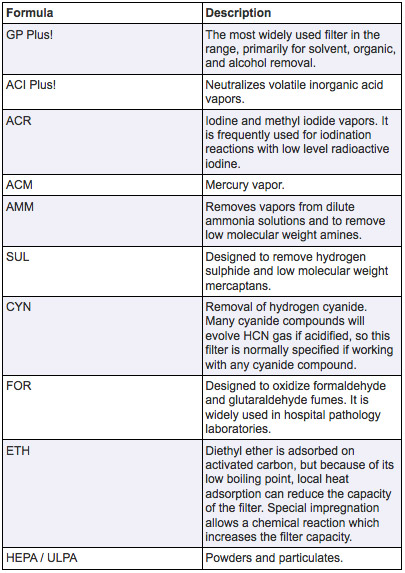 | Formula | Description |
|---|---|
| GP Plus! | The most widely used filter in the range, primarily for solvent, organic, and alcohol removal. |
| ACI Plus! | Neutralizes volatile inorganic acid vapors. |
| ACR | Iodine and methyl iodide vapors. It is frequently used for iodination reactions with low level radioactive iodine. |
| ACM | Mercury vapor. |
| AMM | Removes vapors from dilute ammonia solutions and to remove low molecular weight amines. |
| SUL | Designed to remove hydrogen sulphide and low molecular weight mercaptans. |
| CYN | Removal of hydrogen cyanide. Many cyanide compounds will evolve HCN gas if acidified, so this filter is normally specified if working with any cyanide compound. |
| FOR | Designed to oxidize formaldehyde and glutaraldehyde fumes. It is widely used in hospital pathology laboratories. |
| ETH | Diethyl ether is adsorbed on activated carbon, but because of its low boiling point, local heat adsorption can reduce the capacity of the filter. Special impregnation allows a chemical reaction which increases the filter capacity. |
| HEPA / ULPA | Powders and particulates. |